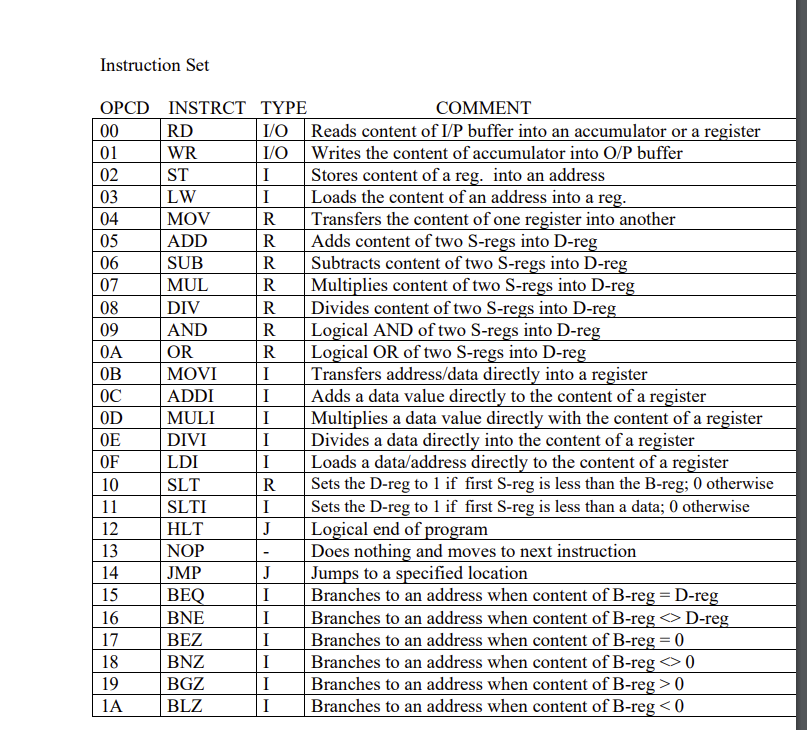 Instruction Set

| OPCD | INSTRCT | TYPE | COMMENT |
|---|---|---|---|
| 00 | RD | I/O | Reads content of I/P buffer into an accumulator or a register |
| 01 | WR | I/O | Writes the content of accumulator into O/P buffer |
| 02 | ST | I | Stores content of a reg. into an address |
| 03 | LW | I | Loads the content of an address into a reg. |
| 04 | MOV | R | Transfers the content of one register into another |
| 05 | ADD | R | Adds content of two S-regs into D-reg |
| 06 | SUB | R | Subtracts content of two S-regs into D-reg |
| 07 | MUL | R | Multiplies content of two S-regs into D-reg |
| 08 | DIV | R | Divides content of two S-regs into D-reg |
| 09 | AND | R | Logical AND of two S-regs into D-reg |
| 0A | OR | R | Logical OR of two S-regs into D-reg |
| 0B | MOVI | I | Transfers address/data directly into a register |
| 0C | ADDI | I | Adds a data value directly to the content of a register |
| 0D | MULI | I | Multiplies a data value directly with the content of a register |
| 0E | DIVI | I | Divides a data directly into the content of a register |
| 0F | LDI | I | Loads a data/address directly to the content of a register |
| 10 | SLT | R | Sets the D-reg to 1 if first S-reg is less than the B-reg; 0 otherwise |
| 11 | SLTI | I | Sets the D-reg to 1 if first S-reg is less than a data; 0 otherwise |
| 12 | HLT | J | Logical end of program |
| 13 | NOP | - | Does nothing and moves to next instruction |
| 14 | JMP | J | Jumps to a specified location |
| 15 | BEQ | I | Branches to an address when content of B-reg = D-reg |
| 16 | BNE | I | Branches to an address when content of B-reg <> D-reg |
| 17 | BEZ | I | Branches to an address when content of B-reg = 0 |
| 18 | BNZ | I | Branches to an address when content of B-reg <> 0 |
| 19 | BGZ | I | Branches to an address when content of B-reg > 0 |
| 1A | BLZ | I | Branches to an address when content of B-reg < 0 |